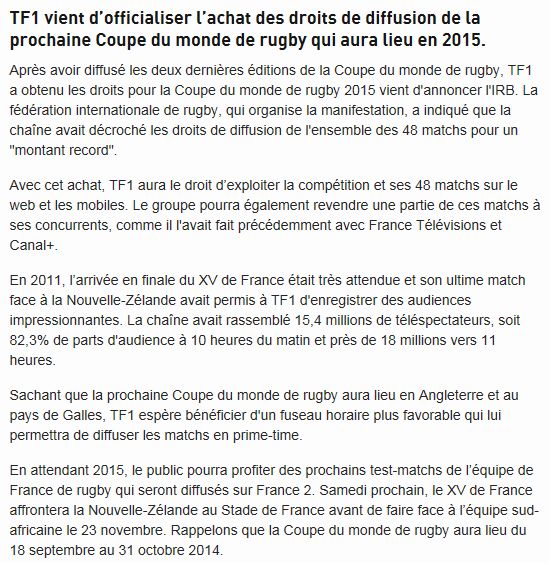 TF1 vient d’officialiser l’achat des droits de diffusion de la prochaine Coupe du monde de rugby qui aura lieu en 2015.

Après avoir diffusé les deux dernières éditions de la Coupe du monde de rugby, TF1 a obtenu les droits pour la Coupe du monde de rugby 2015 vient d'annoncer l'IRB. La fédération internationale de rugby, qui organise la manifestation, a indiqué que la chaîne avait décroché les droits de diffusion de l'ensemble des 48 matchs pour un "montant record".

Avec cet achat, TF1 aura le droit d’exploiter la compétition et ses 48 matchs sur le web et les mobiles. Le groupe pourra également revendre une partie de ces matchs à ses concurrents, comme il l'avait fait précédemment avec France Télévisions et Canal+.

En 2011, l’arrivée en finale du XV de France était très attendue et son ultime match face à la Nouvelle-Zélande avait permis à TF1 d'enregistrer des audiences impressionnantes. La chaîne avait rassemblé 15,4 millions de téléspectateurs, soit 82,3% de parts d'audience à 10 heures du matin et près de 18 millions vers 11 heures.

Sachant que la prochaine Coupe du monde de rugby aura lieu en Angleterre et au pays de Galles, TF1 espère bénéficier d'un fuseau horaire plus favorable qui lui permettra de diffuser les matchs en prime-time.

En attendant 2015, le public pourra profiter des prochains test-matchs de l’équipe de France de rugby qui seront diffusés sur France 2. Samedi prochain, le XV de France affrontera la Nouvelle-Zélande au Stade de France avant de faire face à l’équipe sud-africaine le 23 novembre. Rappelons que la Coupe du monde de rugby aura lieu du 18 septembre au 31 octobre 2014.